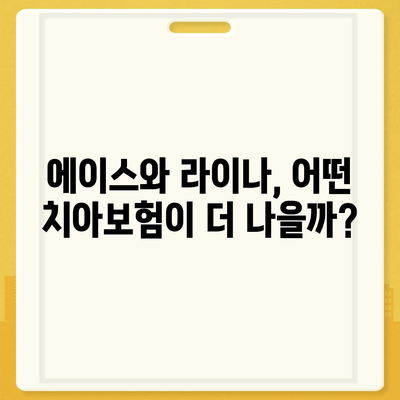 에이스와 라이나, 어떤 치아보험이 더 나을까?